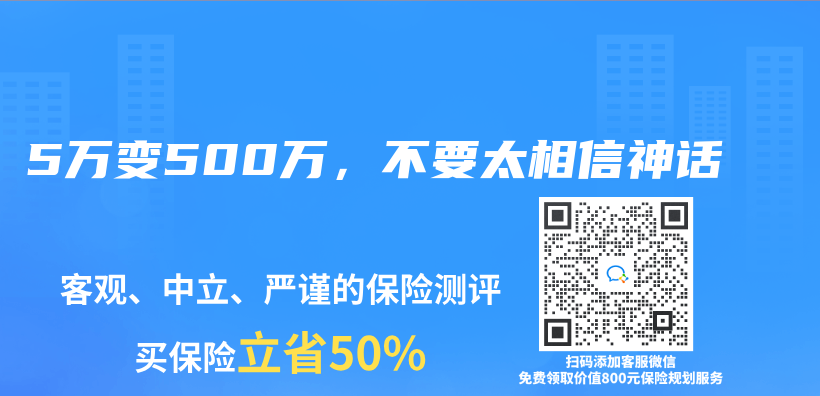 5万变500万，不要太相信神话

客观、中立、严谨的保险测评

买保险立省50%

扫码添加客服微信
免费领取价值800元保险规划服务